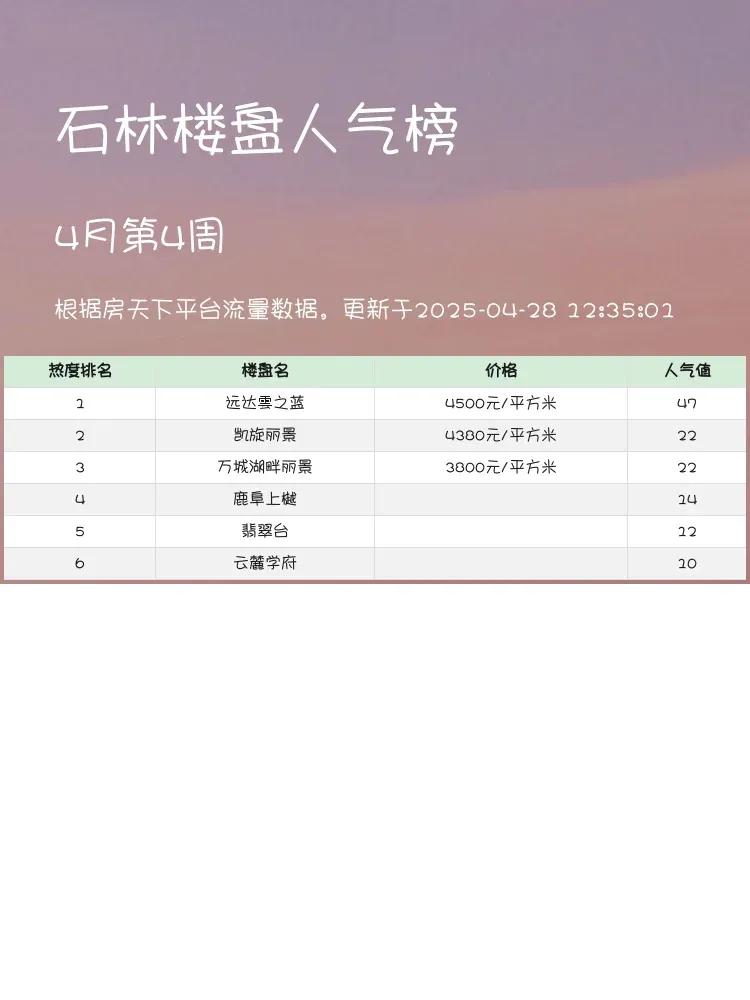 石林楼盘人气榜

4月第4周

根据房天下平台流量数据。更新于2025-04-28 12:35:01

| 热度排名 | 楼盘名 | 价格 | 人气值 |
|---|---|---|---|
| 1 | 远达雲之蓝 | 4500元/平方米 | 47 |
| 2 | 凯旋丽景 | 4380元/平方米 | 22 |
| 3 | 万城湖畔丽景 | 3800元/平方米 | 22 |
| 4 | 鹿阜上樾 |  | 14 |
| 5 | 翡翠台 |  | 12 |
| 6 | 云麓学府 |  | 10 |